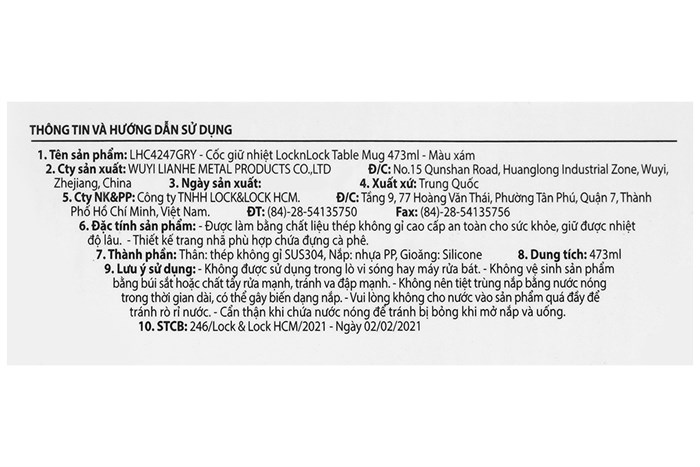 THÔNG TIN VÀ HƯỚNG DẪN SỬ DỤNG

1. Tên sản phẩm: LHC4247GRY - Cốc giữ nhiệt LocknLock Table Mug 473ml - Màu xám
2. Cty sản xuất: WUYI LIANHE METAL PRODUCTS CO.,LTD Đ/C: No.15 Qunshan Road, Huanglong Industrial Zone, Wuyi, Zhejiang, China 3. Ngày sản xuất: 4. Xuất xứ: Trung Quốc
5. Cty NK&PP: Công ty TNHH LOCK&LOCK HCM. Đ/C: Tầng 9, 77 Hoàng Văn Thái, Phường Tân Phú, Quận 7, Thành Phố Hồ Chí Minh, Việt Nam. ĐT: (84)-28-54135750 Fax: (84)-28-54135756
6. Đặc tính sản phẩm: - Được làm bằng chất liệu thép không gỉ cao cấp an toàn cho sức khỏe, giữ được nhiệt độ lâu. - Thiết kế trang nhã phù hợp chứa đựng cà phê.
7. Thành phần: Thân: thép không gỉ SUS304, Nắp: nhựa PP, Gioăng: Silicone 8. Dung tích: 473ml
9. Lưu ý sử dụng: - Không được sử dụng trong lò vi sóng hay máy rửa bát. - Không vệ sinh sản phẩm bằng búi sắt hoặc chất tẩy rửa mạnh, tránh va đập mạnh. - Không nên tiệt trùng nắp bằng nước nóng trong thời gian dài, có thể gây biến dạng nắp. - Vui lòng không cho nước vào sản phẩm quá đầy để tránh rò rỉ nước. - Cẩn thận khi chứa nước nóng để tránh bị bỏng khi mở nắp và uống.
10. STCB: 246/Lock & Lock HCM/2021 - Ngày 02/02/2021